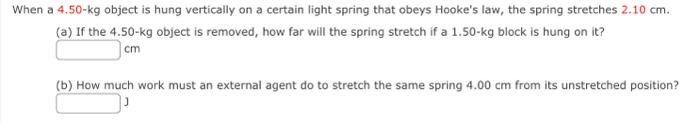 When a 4.50-kg object is hung vertically on a certain light spring that obeys Hooke's law, the spring stretches 2.10 cm.

(a) If the 4.50-kg object is removed, how far will the spring stretch if a 1.50-kg block is hung on it?

cm

(b) How much work must an external agent do to stretch the same spring 4.00 cm from its unstretched position?

J